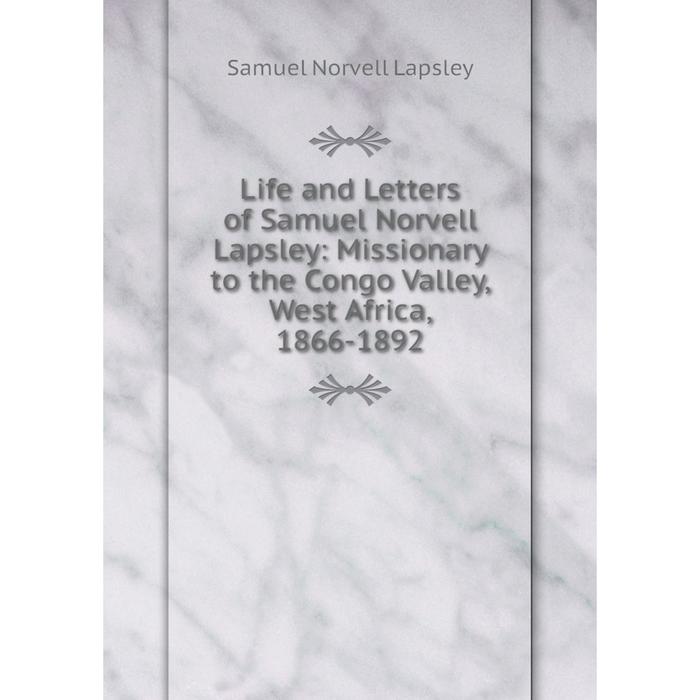 Samuel Norvell Lapsley

Life and Letters of Samuel Norvell Lapsley: Missionary to the Congo Valley, West Africa, 1866-1892